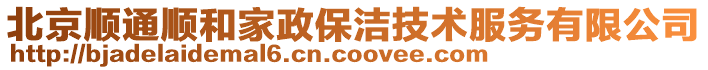 北京顺通顺和家政保洁技术服务有限公司
http://bjadelaidemal6.cn.coovee.com